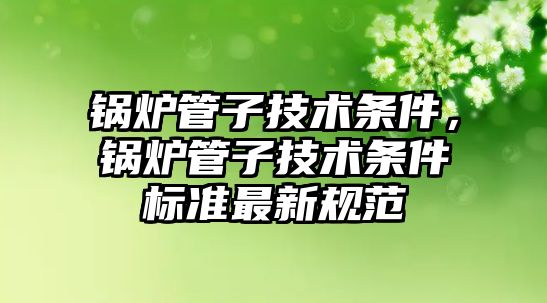 锅炉管子技术条件，锅炉管子技术条件标准最新规范